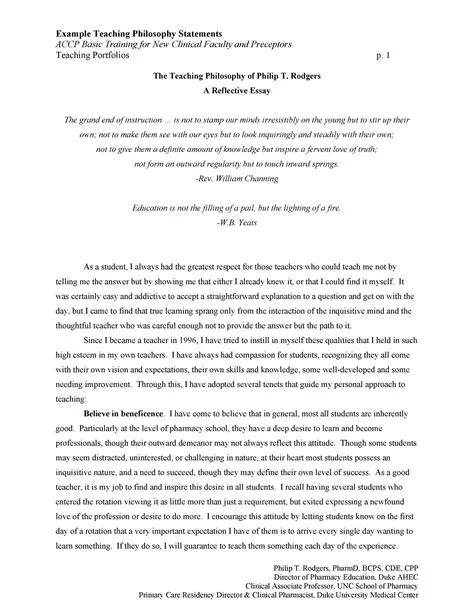 Example Teaching Philosophy Statements
ACCP Basic Training for New Clinical Faculty and Preceptors
Teaching Portfolios p. 1

The Teaching Philosophy of Philip T. Rodgers
A Reflective Essay

The grand end of instruction … is not to stamp our minds irresistibly on the young but to stir up their own; not to make them see with our eyes but to look inquiringly and steadily with their own; not to give them a definite amount of knowledge but inspire a fervent love of truth; not form an outward regularity but to touch inward springs.
-Rev. William Channing

Education is not the filling of a pail, but the lighting of a fire.
-W.B. Yeats

As a student, I always had the greatest respect for those teachers who could teach me not by telling me the answer but by showing me that either I already knew it, or that I could find it myself. It was certainly easy and addictive to accept a straightforward explanation to a question and get on with the day, but I came to find that true learning sprang only from the interaction of the inquisitive mind and the thoughtful teacher who was careful enough not to provide the answer but the path to it.

Since I became a teacher in 1996, I have tried to instill in myself these qualities that I held in such high esteem in my own teachers. I have always had compassion for students, recognizing they all come with their own vision and expectations, their own skills and knowledge, some well-developed and some needing improvement. Through this, I have adopted several tenets that guide my personal approach to teaching:

Believe in beneficence. I have come to believe that in general, most all students are inherently good. Particularly at the level of pharmacy school, they have a deep desire to learn and become professionals, though their outward demeanor may not always reflect this attitude. Though some students may seem distracted, uninterested, or challenging in nature, at their heart most students possess an inquisitive nature, and a need to succeed, though they may define their own level of success. As a good teacher, it is my job to find and inspire this desire in all students. I recall having several students who entered the rotation viewing it as little more than just a requirement, but exited expressing a newfound love of the profession or desire to do more. I encourage this attitude by letting students know on the first day of a rotation that a very important expectation I have of them is to arrive every single day wanting to learn something. If they do so, I will guarantee to teach them something each day of the experience.

Philip T. Rodgers, PharmD, BCPS, CDE, CPP
Director of Pharmacy Education, Duke AHEC
Clinical Associate Professor, UNC School of Pharmacy
Primary Care Residency Director & Clinical Pharmacist, Duke University Medical Center